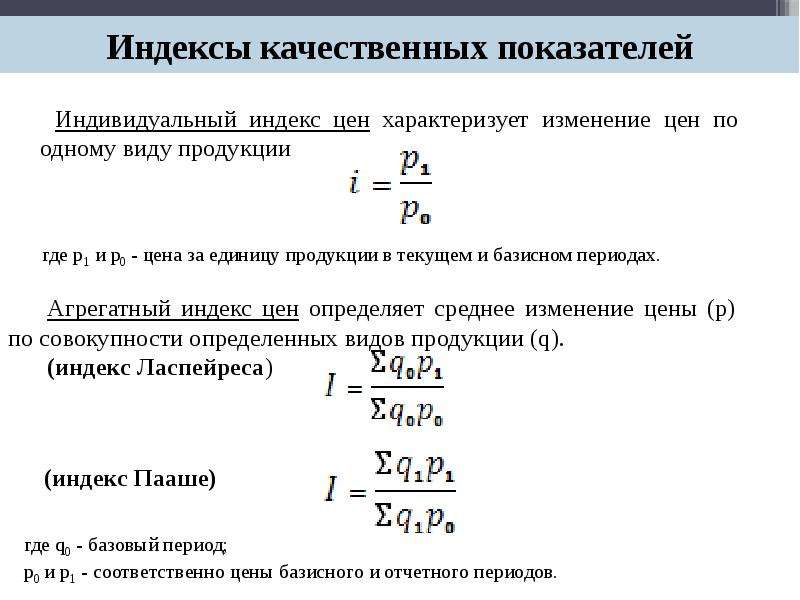 Индексы качественных показателей

Индивидуальный индекс цен характеризует изменение цен по одному виду продукции

$i = \frac{p_1}{p_0}$

где $p_1$ и $p_0$ - цена за единицу продукции в текущем и базисном периодах.

Агрегатный индекс цен определяет среднее изменение цены (p) по совокупности определенных видов продукции (q).

(индекс Ласпейреса) $I = \frac{\Sigma q_0 p_1}{\Sigma q_0 p_0}$

(индекс Пааше) $I = \frac{\Sigma q_1 p_1}{\Sigma q_1 p_0}$

где $q_0$ - базовый период;
$p_0$ и $p_1$ - соответственно цены базисного и отчетного периодов.